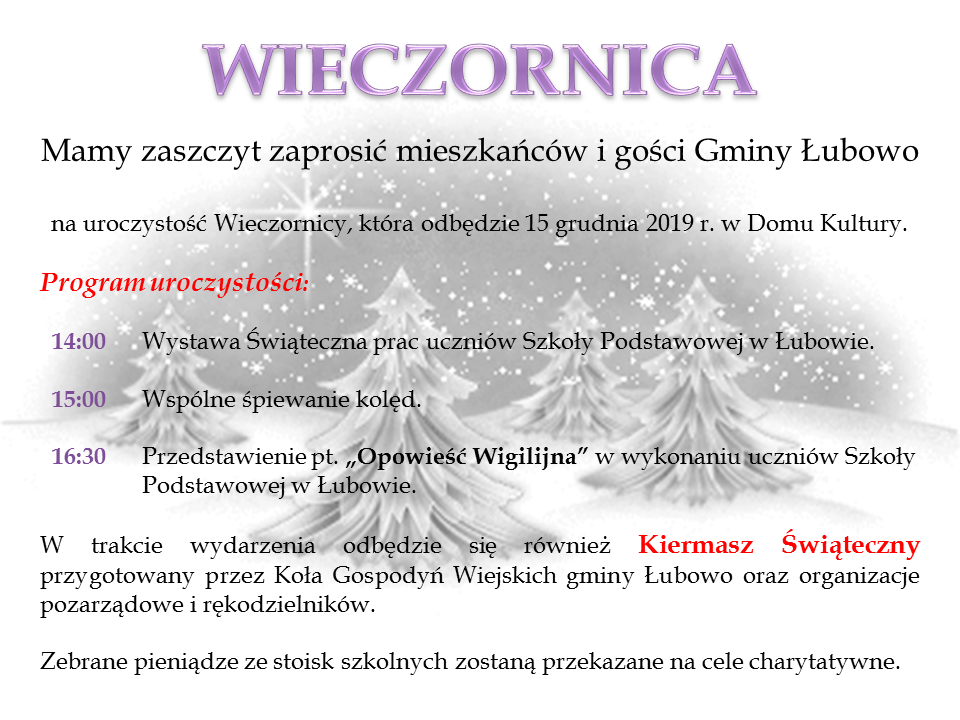 WIECZORNICA

Mamy zaszczyt zaprosić mieszkańców i gości Gminy Łubowo

na uroczystość Wieczornicy, która odbędzie 15 grudnia 2019 r. w Domu Kultury.

Program uroczystości:

14:00 Wystawa Świąteczna prac uczniów Szkoły Podstawowej w Łubowie.

15:00 Wspólne śpiewanie kolęd.

16:30 Przedstawienie pt. „Opowieść Wigilijna” w wykonaniu uczniów Szkoły Podstawowej w Łubowie.

W trakcie wydarzenia odbędzie się również Kiermasz Świąteczny przygotowany przez Koła Gospodyń Wiejskich gminy Łubowo oraz organizacje pozarządowe i rękodzielników.

Zebrane pieniądze ze stoisk szkolnych zostaną przekazane na cele charytatywne.